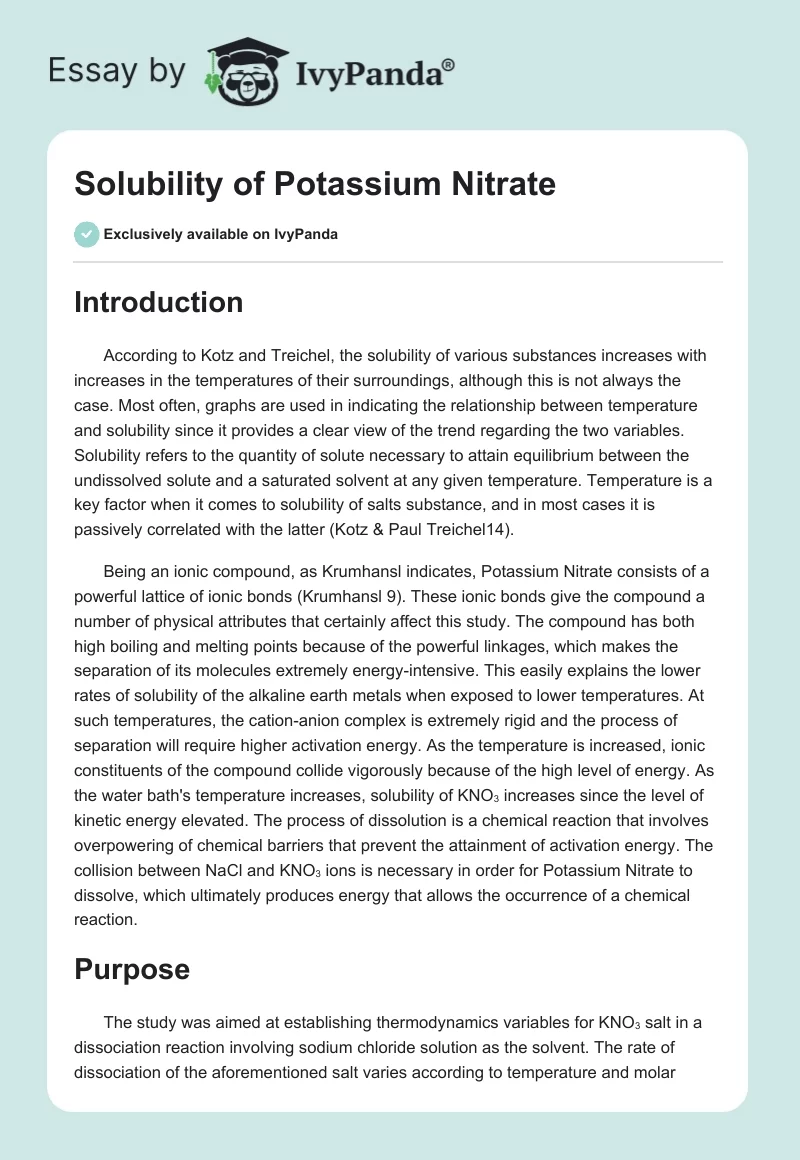 Essay by IvyPanda®

Solubility of Potassium Nitrate

Exclusively available on IvyPanda

Introduction

According to Kotz and Treichel, the solubility of various substances increases with increases in the temperatures of their surroundings, although this is not always the case. Most often, graphs are used in indicating the relationship between temperature and solubility since it provides a clear view of the trend regarding the two variables. Solubility refers to the quantity of solute necessary to attain equilibrium between the undissolved solute and a saturated solvent at any given temperature. Temperature is a key factor when it comes to solubility of salts substance, and in most cases it is passively correlated with the latter (Kotz & Paul Treichel14).

Being an ionic compound, as Krumhansl indicates, Potassium Nitrate consists of a powerful lattice of ionic bonds (Krumhansl 9). These ionic bonds give the compound a number of physical attributes that certainly affect this study. The compound has both high boiling and melting points because of the powerful linkages, which makes the separation of its molecules extremely energy-intensive. This easily explains the lower rates of solubility of the alkaline earth metals when exposed to lower temperatures. At such temperatures, the cation-anion complex is extremely rigid and the process of separation will require higher activation energy. As the temperature is increased, ionic constituents of the compound collide vigorously because of the high level of energy. As the water bath's temperature increases, solubility of $KNO_3$ increases since the level of kinetic energy elevated. The process of dissolution is a chemical reaction that involves overpowering of chemical barriers that prevent the attainment of activation energy. The collision between NaCl and $KNO_3$ ions is necessary in order for Potassium Nitrate to dissolve, which ultimately produces energy that allows the occurrence of a chemical reaction.

Purpose

The study was aimed at establishing thermodynamics variables for $KNO_3$ salt in a dissociation reaction involving sodium chloride solution as the solvent. The rate of dissociation of the aforementioned salt varies according to temperature and molar